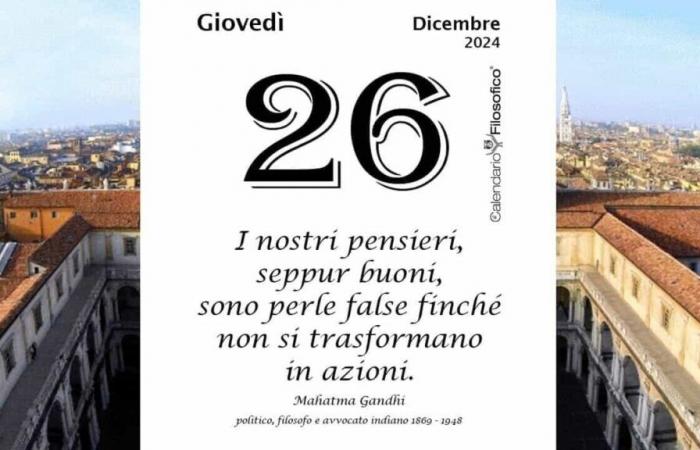 Giovedì

Dicembre
2024

26

Calendario Filosofico®

I nostri pensieri, seppur buoni, sono perle false finché non si trasformano in azioni.

Mahatma Gandhi

politico, filosofo e avvocato indiano 1869 - 1948